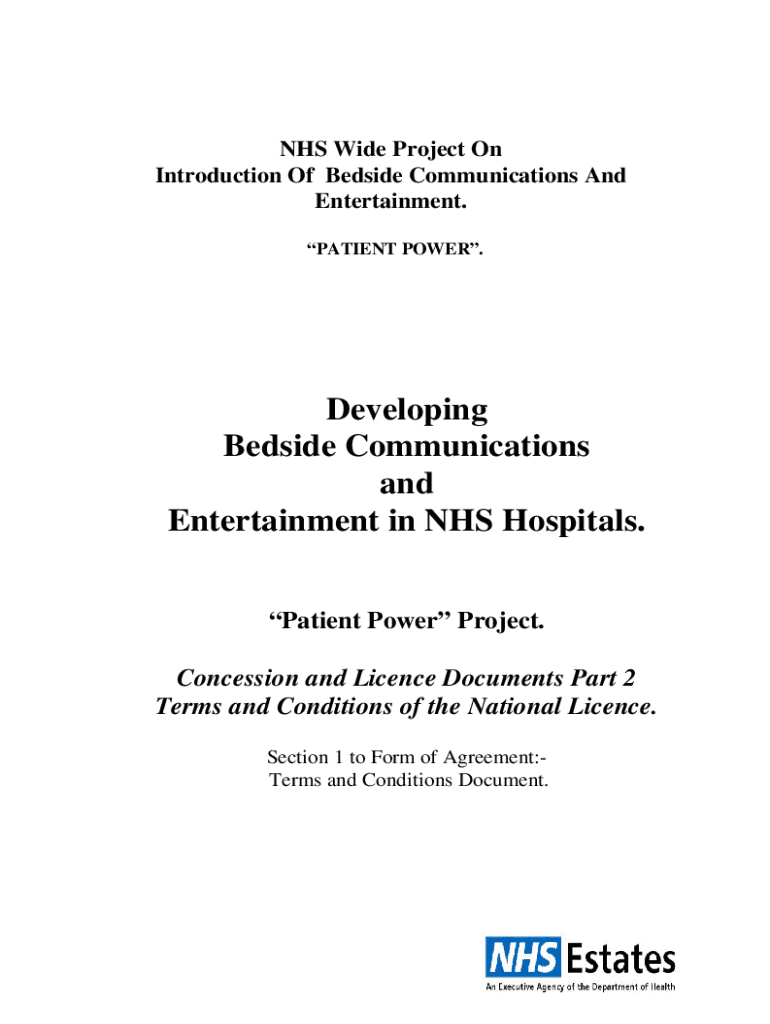 NHS Wide Project On
Introduction Of Bedside Communications And Entertainment.

“PATIENT POWER”.

Developing
Bedside Communications
and
Entertainment in NHS Hospitals.

“Patient Power” Project.

Concession and Licence Documents Part 2
Terms and Conditions of the National Licence.

Section 1 to Form of Agreement:-
Terms and Conditions Document.

NHS Estates
An Executive Agency of the Department of Health